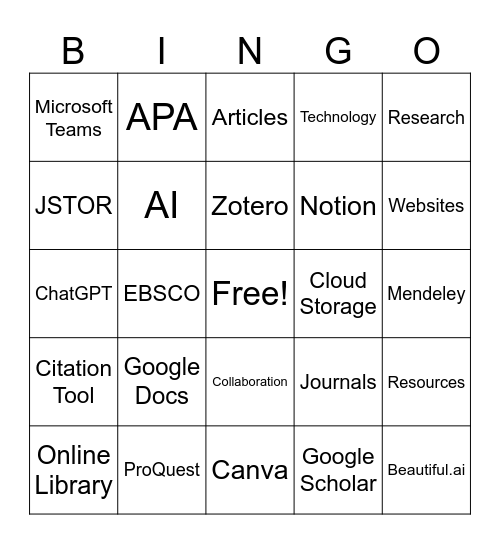 | B | I | N | G | O |
|---|---|---|---|---|
| Microsoft Teams | APA | Articles | Technology | Research |
| JSTOR | AI | Zotero | Notion | Websites |
| ChatGPT | EBSCO | Free! | Cloud Storage | Mendeley |
| Citation Tool | Google Docs | Collaboration | Journals | Resources |
| Online Library | ProQuest | Canva | Google Scholar | Beautiful.ai |